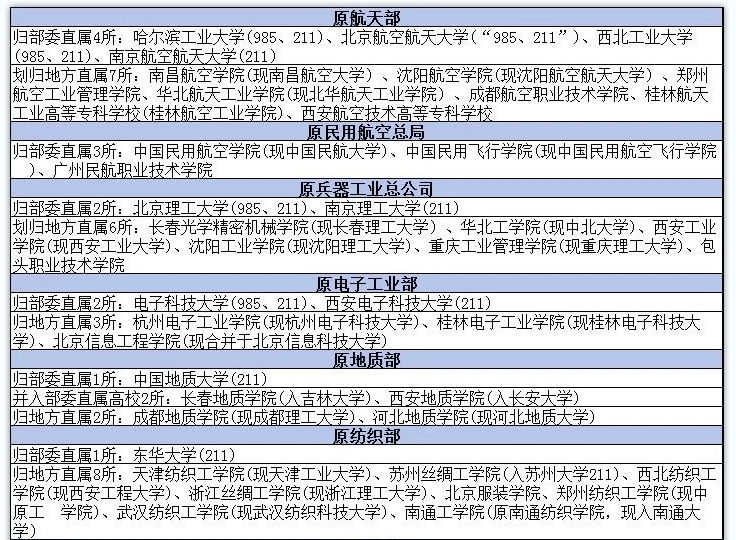 | 原航天部 |
|---|
| 归部委直属4所：哈尔滨工业大学(985、211)、北京航空航天大学(“985、211”)、西北工业大学(985、211)、南京航空航天大学(211) |
| 划归地方直属7所：南昌航空学院(现南昌航空大学)、沈阳航空学院(现沈阳航空航天大学)、郑州航空工业管理学院、华北航天工业学院(现北华航天工业学院)、成都航空职业技术学院、桂林航天工业高等专科学校(桂林航空工业学院)、西安航空技术高等专科学校 |
| 原民用航空总局 |
| 归部委直属3所：中国民用航空学院(现中国民航大学)、中国民用飞行学院(现中国民用航空飞行学院)、广州民航职业技术学院 |
| 原兵器工业总公司 |
| 归部委直属2所：北京理工大学(985、211)、南京理工大学(211) |
| 划归地方直属6所：长春光学精密机械学院(现长春理工大学)、华北工学院(现中北大学)、西安工业学院(现西安工业大学)、沈阳工业学院(现沈阳理工大学)、重庆工业管理学院(现重庆理工大学)、包头职业技术学院 |
| 原电子工业部 |
| 归部委直属2所：电子科技大学(985、211)、西安电子科技大学(211) |
| 归地方直属3所：杭州电子工业学院(现杭州电子科技大学)、桂林电子工业学院(现桂林电子科技大学)、北京信息工程学院(现合并于北京信息科技大学) |
| 原地质部 |
| 归部委直属1所：中国地质大学(211) |
| 并入部委直属高校2所：长春地质学院(入吉林大学)、西安地质学院(入长安大学) |
| 归地方直属2所：成都地质学院(现成都理工大学)、河北地质学院(现河北地质大学) |
| 原纺织部 |
| 归部委直属1所：东华大学(211) |
| 归地方直属8所：天津纺织工学院(现天津工业大学)、苏州丝绸工学院(入苏州大学211)、西北纺织工学院(现西安工程大学)、浙江丝绸工学院(现浙江理工大学)、北京服装学院、郑州纺织工学院(现中原工 学院)、武汉纺织工学院(现武汉纺织科技大学)、南通工学院(原南通纺织学院，现入南通大学) |